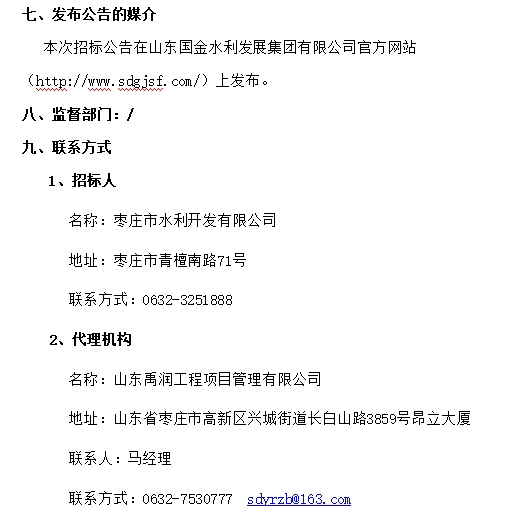 七、发布公告的媒介

本次招标公告在山东国金水利发展集团有限公司官方网站（http://www.sdgjsf.com/）上发布。

八、监督部门：/

九、联系方式

1、招标人

名称：枣庄市水利开发有限公司

地址：枣庄市青檀南路71号

联系方式：0632-3251888

2、代理机构

名称：山东禹润工程项目管理有限公司

地址：山东省枣庄市高新区兴城街道长白山路3859号昂立大厦

联系人：马经理

联系方式：0632-7530777 sdyrzb@163.com